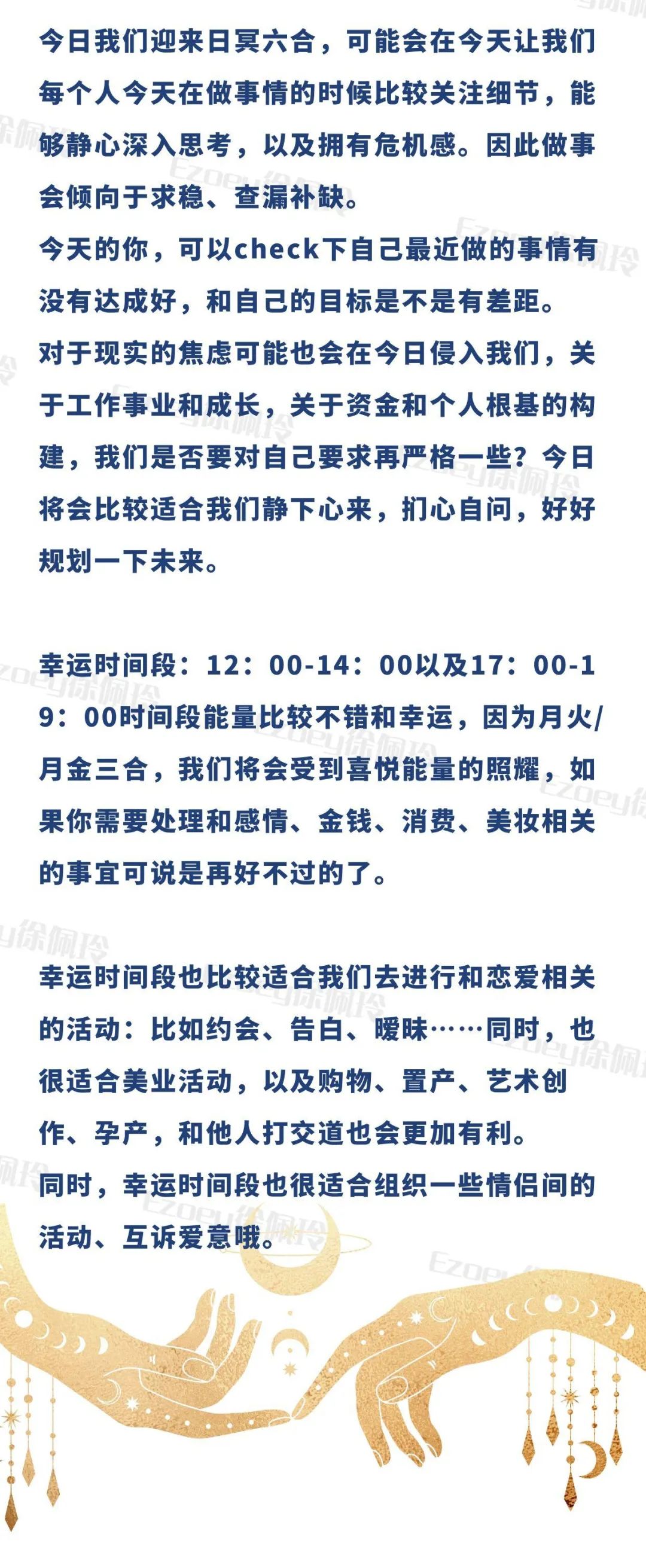 今日我们迎来日冥六合，可能会在今天让我们每个人今天在做事情的时候比较关注细节，能够静心深入思考，以及拥有危机感。因此做事会倾向于求稳、查漏补缺。
今天的你，可以check下自己最近做的事情有没有达成好，和自己的目标是不是有差距。
对于现实的焦虑可能也会在今日侵入我们，关于工作事业和成长，关于资金和个人根基的构建，我们是否要对自己要求再严格一些？今日将会比较适合我们静下心来，扪心自问，好好规划一下未来。

幸运时间段：12：00-14：00以及17：00-19：00时间段能量比较不错和幸运，因为月火/月金三合，我们将会受到喜悦能量的照耀，如果你需要处理和感情、金钱、消费、美妆相关的事宜可说是再好不过的了。

幸运时间段也比较适合我们去进行和恋爱相关的活动：比如约会、告白、暧昧……同时，也很适合美业活动，以及购物、置产、艺术创作、孕产，和他人打交道也会更加有利。
同时，幸运时间段也很适合组织一些情侣间的活动、互诉爱意哦。

Ezoey徐佩玲